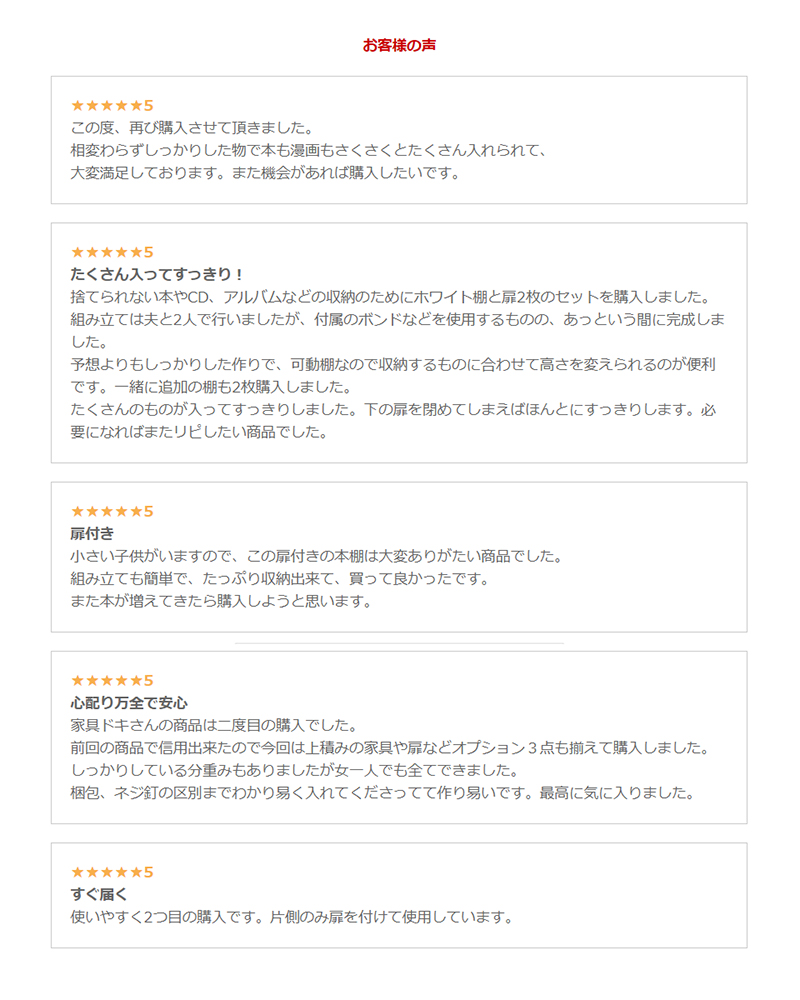 お客様の声

★★★★★5
この度、再び購入させて頂きました。
相変わらずしっかりした物で本も漫画もさくさくとたくさん入れられて、
大変満足しております。また機会があれば購入したいです。

★★★★★5
たくさん入ってすっきり！
捨てられない本やCD、アルバムなどの収納のためにホワイト棚と扉2枚のセットを購入しました。
組み立ては夫と2人で行いましたが、付属のボンドなどを使用するものの、あっという間に完成しました。
予想よりもしっかりした作りで、可動棚なので収納するものに合わせて高さを変えられるのが便利です。一緒に追加の棚も2枚購入しました。
たくさんのものが入ってすっきりしました。下の扉を閉めてしまえばほんとにすっきりします。必要になればまたリピしたい商品でした。

★★★★★5
扉付き
小さい子供がいますので、この扉付きの本棚は大変ありがたい商品でした。
組み立ても簡単で、たっぷり収納出来て、買って良かったです。
また本が増えてきたら購入しようと思います。

★★★★★5
心配り万全で安心
家具ドキさんの商品は二度目の購入でした。
前回の商品で信用出来たので今回は上積みの家具や扉などオプション３点も揃えて購入しました。
しっかりしている分重みもありましたが女一人でも全てできました。
梱包、ネジ釘の区別までわかり易く入れてくださってて作り易いです。最高に気に入りました。

★★★★★5
すぐ届く
使いやすく2つ目の購入です。片側のみ扉を付けて使用しています。